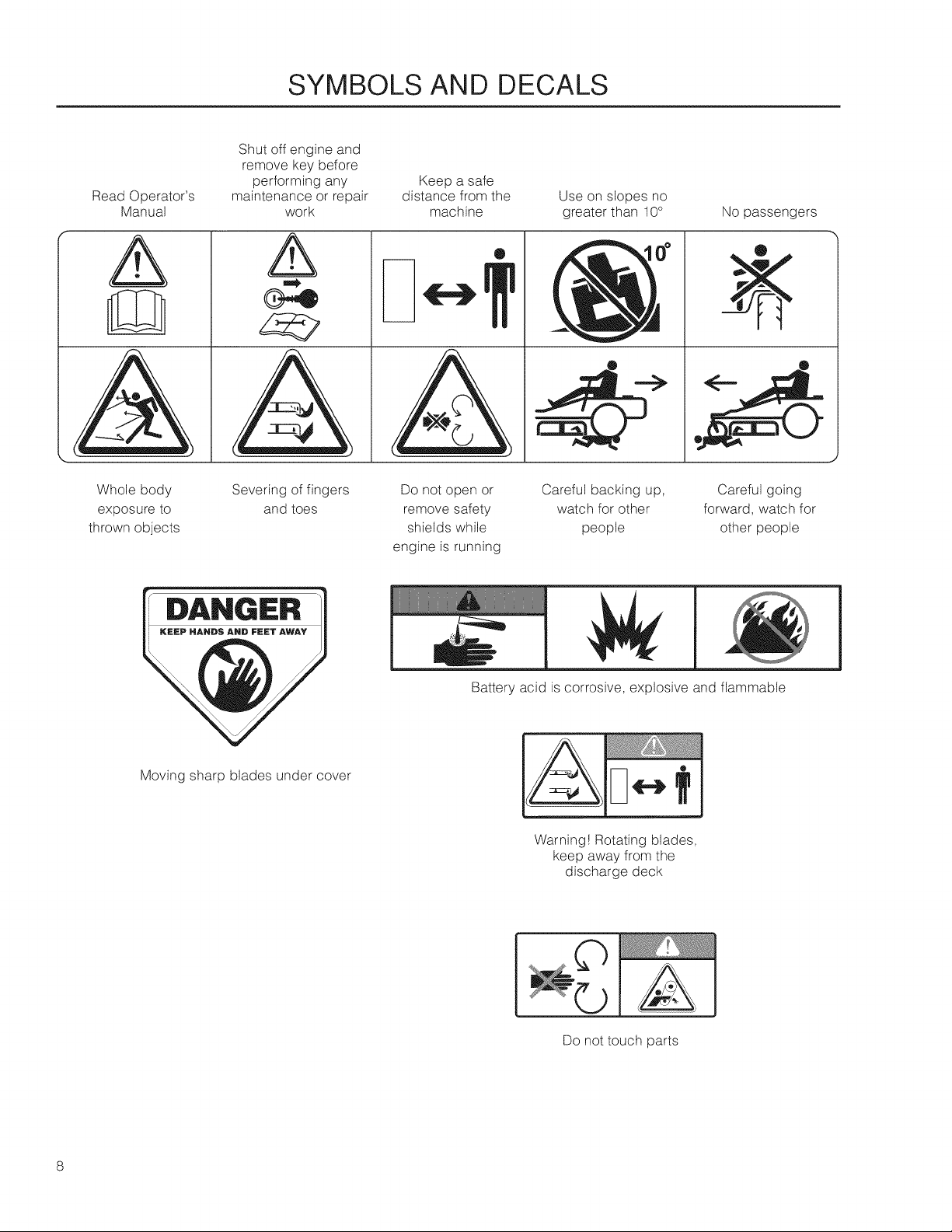 SYMBOLS AND DECALS

Read Operator's Manual

Shut off engine and remove key before performing any maintenance or repair work

Keep a safe distance from the machine

Use on slopes no greater than 10°

No passengers

10°

Whole body exposure to thrown objects

Severing of fingers and toes

Do not open or remove safety shields while engine is running

Careful backing up, watch for other people

Careful going forward, watch for other people

DANGER
KEEP HANDS AND FEET AWAY

Moving sharp blades under cover

Battery acid is corrosive, explosive and flammable

Warning! Rotating blades, keep away from the discharge deck

Do not touch parts

8